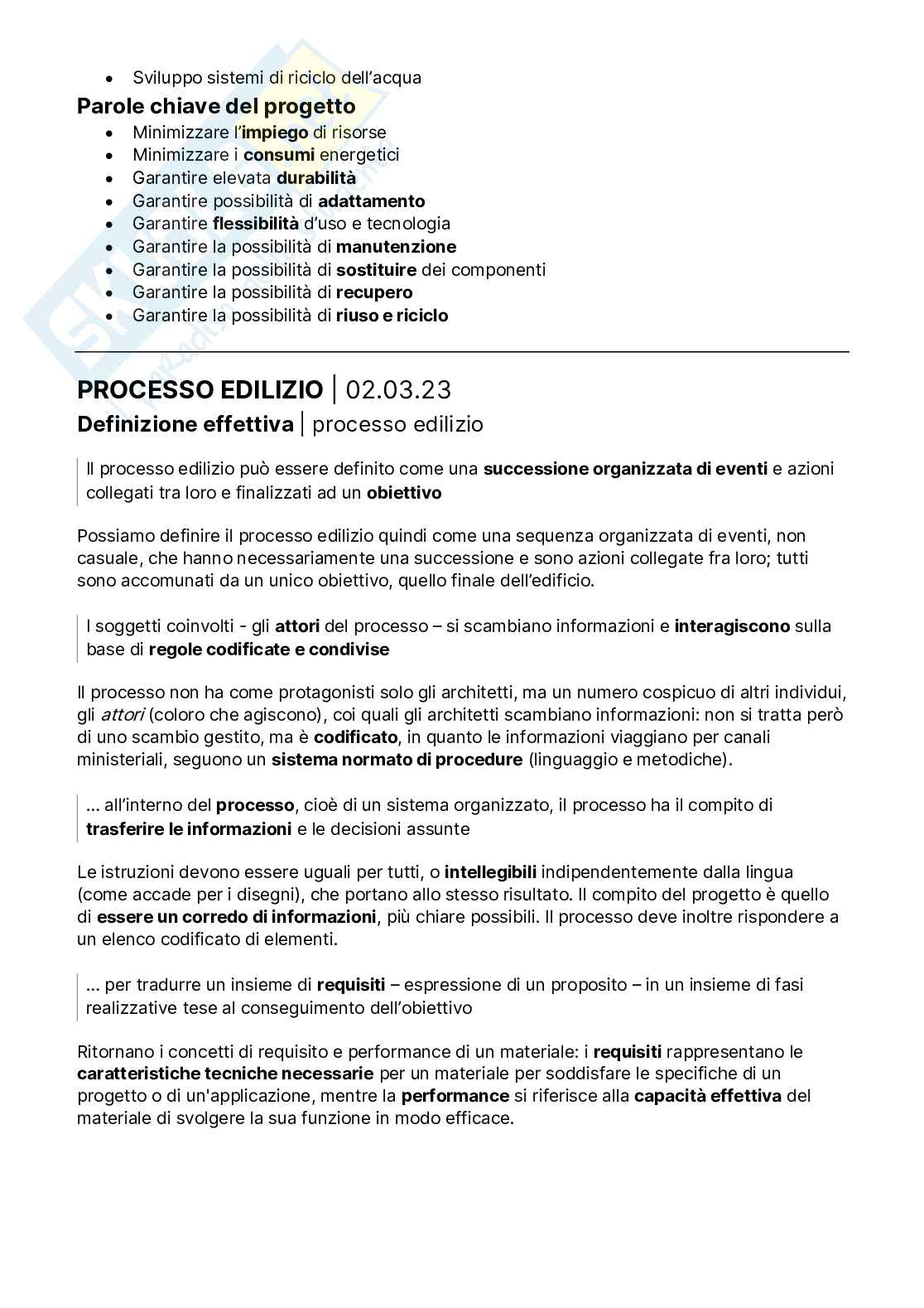 • Sviluppo sistemi di riciclo dell'acqua

Parole chiave del progetto

• Minimizzare l'impiego di risorse
• Minimizzare i consumi energetici
• Garantire elevata durabilità
• Garantire possibilità di adattamento
• Garantire flessibilità d'uso e tecnologia
• Garantire la possibilità di manutenzione
• Garantire la possibilità di sostituire dei componenti
• Garantire la possibilità di recupero
• Garantire la possibilità di riuso e riciclo

PROCESSO EDILIZIO | 02.03.23

Definizione effettiva | processo edilizio

Il processo edilizio può essere definito come una successione organizzata di eventi e azioni collegati tra loro e finalizzati ad un obiettivo

Possiamo definire il processo edilizio quindi come una sequenza organizzata di eventi, non casuale, che hanno necessariamente una successione e sono azioni collegate fra loro; tutti sono accomunati da un unico obiettivo, quello finale dell'edificio.

I soggetti coinvolti - gli attori del processo – si scambiano informazioni e interagiscono sulla base di regole codificate e condivise

Il processo non ha come protagonisti solo gli architetti, ma un numero cospicuo di altri individui, gli attori (coloro che agiscono), coi quali gli architetti scambiano informazioni: non si tratta però di uno scambio gestito, ma è codificato, in quanto le informazioni viaggiano per canali ministeriali, seguono un sistema normato di procedure (linguaggio e metodiche).

... all'interno del processo, cioè di un sistema organizzato, il processo ha il compito di trasferire le informazioni e le decisioni assunte

Le istruzioni devono essere uguali per tutti, o intellegibili indipendentemente dalla lingua (come accade per i disegni), che portano allo stesso risultato. Il compito del progetto è quello di essere un corredo di informazioni, più chiare possibili. Il processo deve inoltre rispondere a un elenco codificato di elementi.

... per tradurre un insieme di requisiti – espressione di un proposito – in un insieme di fasi realizzative tese al conseguimento dell'obiettivo

Ritornano i concetti di requisito e performance di un materiale: i requisiti rappresentano le caratteristiche tecniche necessarie per un materiale per soddisfare le specifiche di un progetto o di un'applicazione, mentre la performance si riferisce alla capacità effettiva del materiale di svolgere la sua funzione in modo efficace.